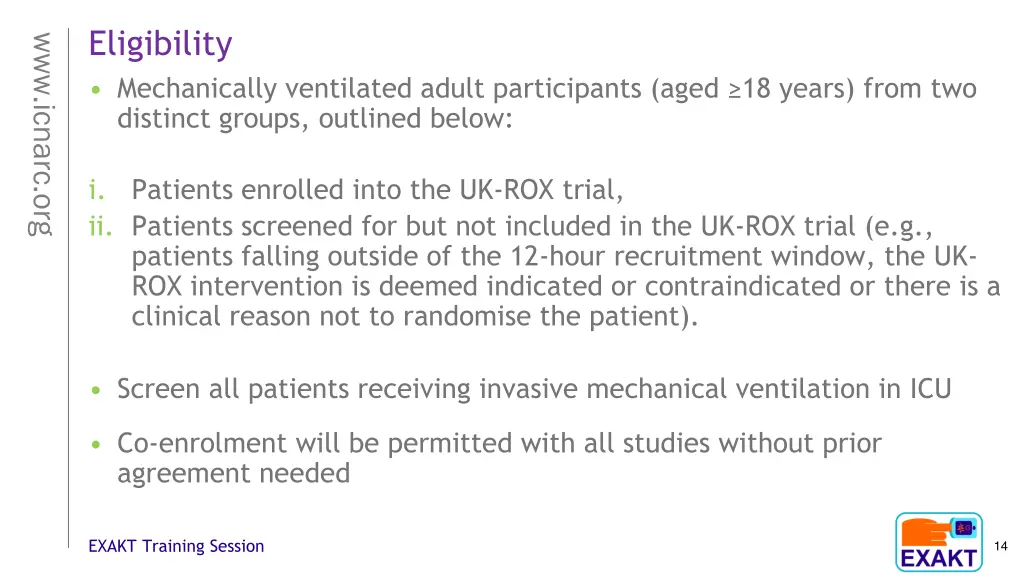 www.icnarc.org

Eligibility

• Mechanically ventilated adult participants (aged ≥18 years) from two distinct groups, outlined below:

i. Patients enrolled into the UK-ROX trial,
ii. Patients screened for but not included in the UK-ROX trial (e.g., patients falling outside of the 12-hour recruitment window, the UK-ROX intervention is deemed indicated or contraindicated or there is a clinical reason not to randomise the patient).

• Screen all patients receiving invasive mechanical ventilation in ICU

• Co-enrolment will be permitted with all studies without prior agreement needed

EXAKT Training Session

EXAKT

14